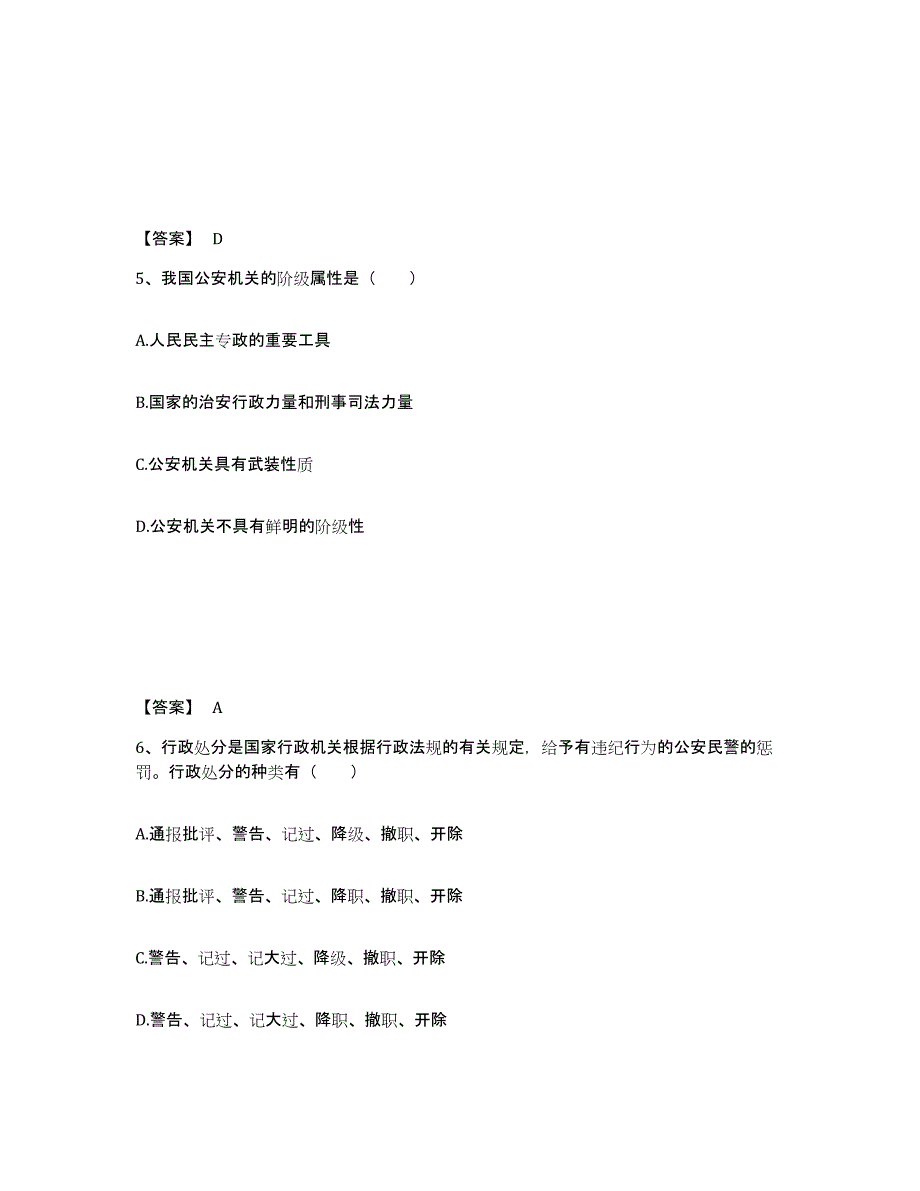 【答案】 D

5、我国公安机关的阶级属性是（　　）

A.人民民主专政的重要工具

B.国家的治安行政力量和刑事司法力量

C.公安机关具有武装性质

D.公安机关不具有鲜明的阶级性

【答案】 A

6、行政处分是国家行政机关根据行政法规的有关规定，给予有违纪行为的公安民警的惩罚。行政处分的种类有（　　）

A.通报批评、警告、记过、降级、撤职、开除

B.通报批评、警告、记过、降职、撤职、开除

C.警告、记过、记大过、降级、撤职、开除

D.警告、记过、记大过、降职、撤职、开除